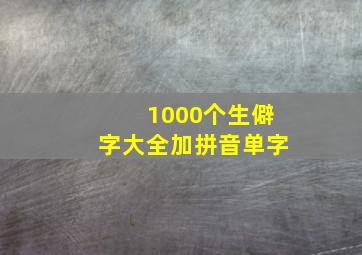 1000个生僻字大全加拼音单字